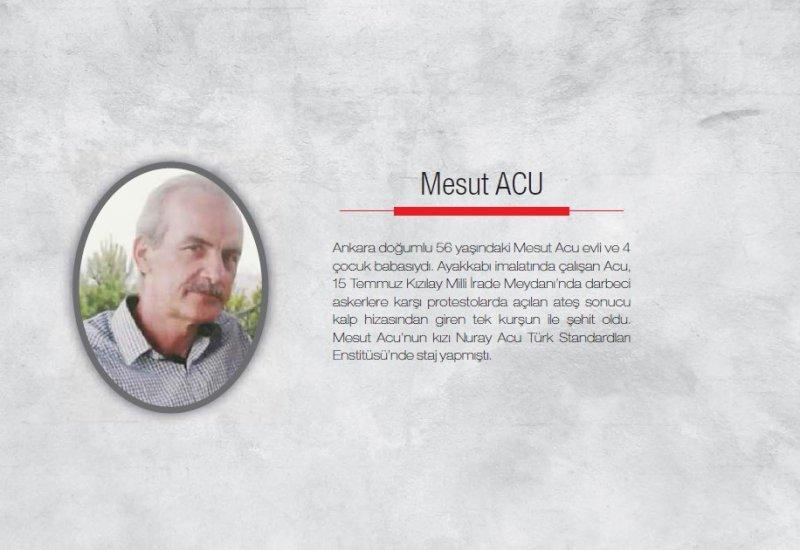 Mesut ACU

Ankara doğumlu 56 yaşındaki Mesut Acu evli ve 4 çocuk babasıydı. Ayakkabı imalatında çalışan Acu, 15 Temmuz Kızılay Milli İrade Meydanı'nda darbeci askerlere karşı protestolarda açılan ateş sonucu kalp hizasından giren tek kurşun ile şehit oldu. Mesut Acu'nun kızı Nuray Acu Türk Standardları Enstitüsü'nde staj yapmıştı.